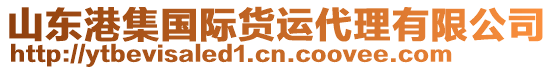 山东港集国际货运代理有限公司
http://ytbevisaled1.cn.coovee.com